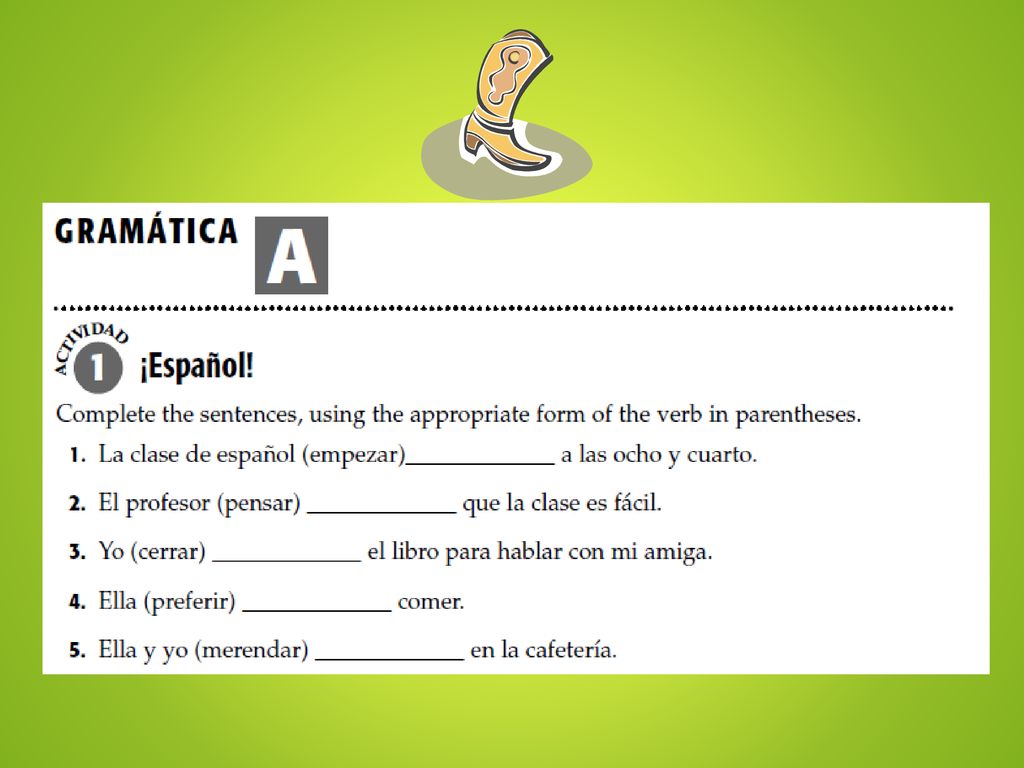 GRAMÁTICA A

ACTIVIDAD 1 ¡Español!

Complete the sentences, using the appropriate form of the verb in parentheses.

1. La clase de español (empezar)____________ a las ocho y cuarto.

2. El profesor (pensar) ____________ que la clase es fácil.

3. Yo (cerrar) ____________ el libro para hablar con mi amiga.

4. Ella (preferir) ____________ comer.

5. Ella y yo (merendar) ____________ en la cafetería.